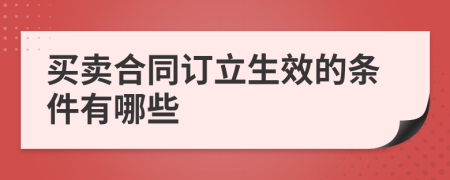 买卖合同订立生效的条件有哪些